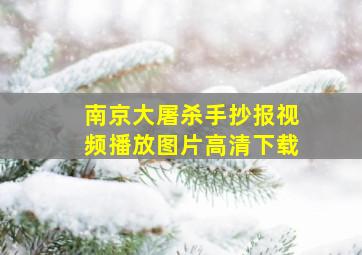 南京大屠杀手抄报视频播放图片高清下载